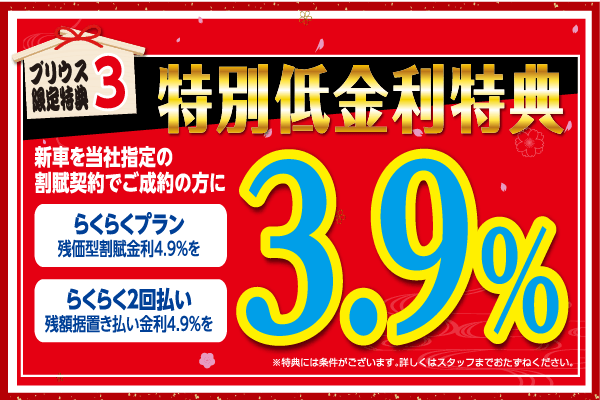 プリウス限定特典 3

特別低金利特典

新車を当社指定の割賦契約でご成約の方に

らくらくプラン
残価型割賦金利4.9%を

らくらく2回払い
残額据置き払い金利4.9%を

3.9%

※特典には条件がございます。詳しくはスタッフまでおたずねください。